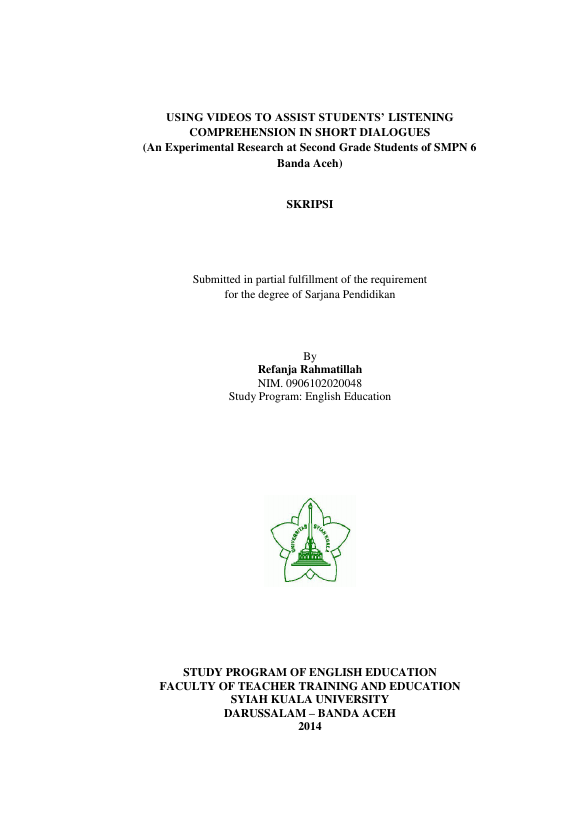 USING VIDEOS TO ASSIST STUDENTS' LISTENING COMPREHENSION IN SHORT DIALOGUES
(An Experimental Research at Second Grade Students of SMPN 6 Banda Aceh)

SKRIPSI

Submitted in partial fulfillment of the requirement for the degree of Sarjana Pendidikan

By
Refanja Rahmatillah
NIM. 0906102020048
Study Program: English Education

UNIVERSITAS SYIAH KUALA

STUDY PROGRAM OF ENGLISH EDUCATION
FACULTY OF TEACHER TRAINING AND EDUCATION
SYIAH KUALA UNIVERSITY
DARUSSALAM – BANDA ACEH
2014